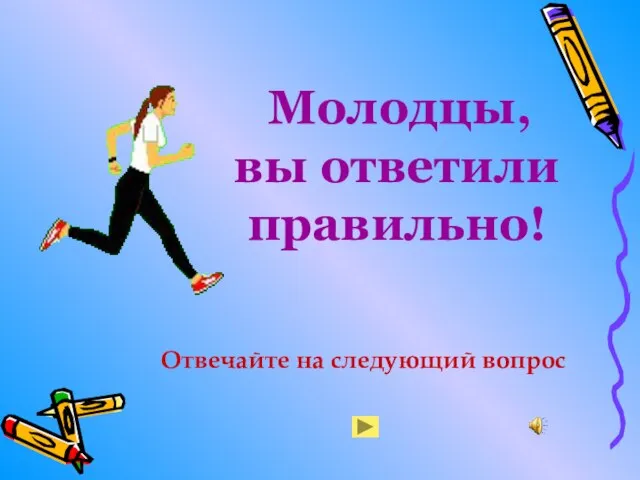 Молодцы, вы ответили правильно!

Отвечайте на следующий вопрос